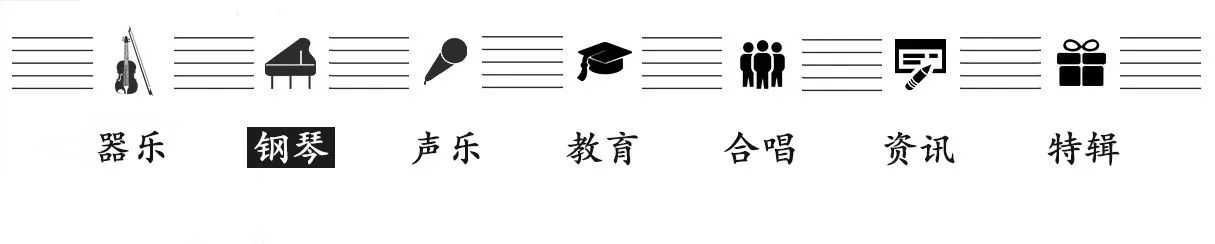 器乐 钢琴 声乐 教育 合唱 资讯 特辑